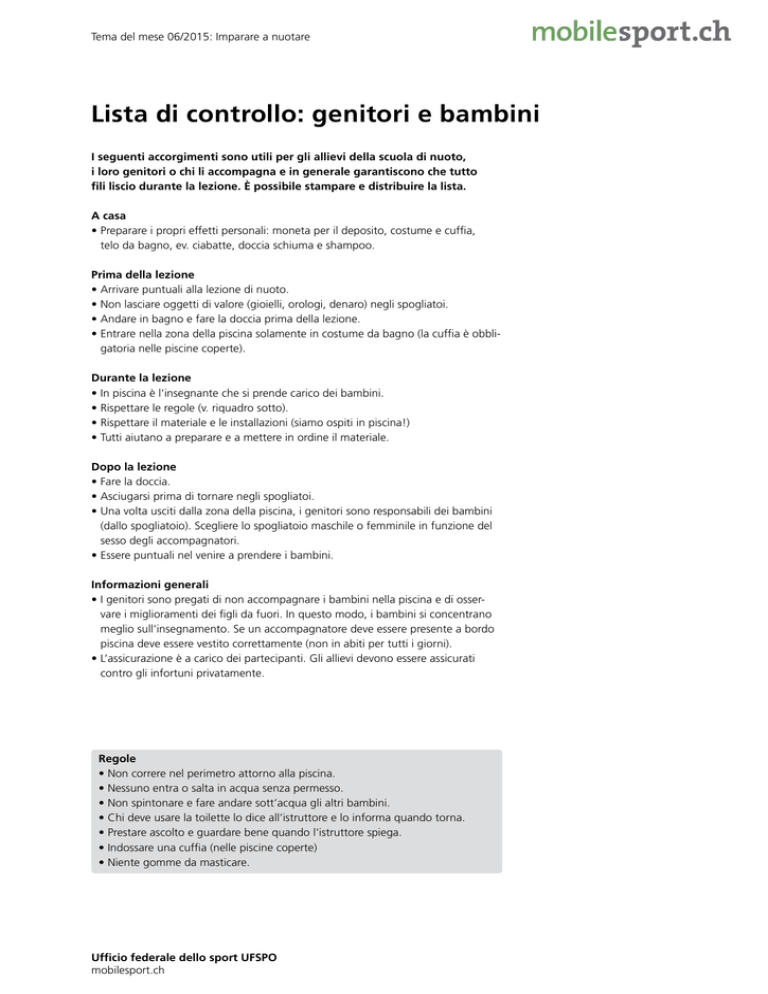 Tema del mese 06/2015: Imparare a nuotare

mobilesport.ch

Lista di controllo: genitori e bambini

I seguenti accorgimenti sono utili per gli allievi della scuola di nuoto, i loro genitori o chi li accompagna e in generale garantiscono che tutto fili liscio durante la lezione. È possibile stampare e distribuire la lista.

A casa
• Preparare i propri effetti personali: moneta per il deposito, costume e cuffia, telo da bagno, ev. ciabatte, doccia schiuma e shampoo.

Prima della lezione
• Arrivare puntuali alla lezione di nuoto.
• Non lasciare oggetti di valore (gioielli, orologi, denaro) negli spogliatoi.
• Andare in bagno e fare la doccia prima della lezione.
• Entrare nella zona della piscina solamente in costume da bagno (la cuffia è obbligatoria nelle piscine coperte).

Durante la lezione
• In piscina è l'insegnante che si prende carico dei bambini.
• Rispettare le regole (v. riquadro sotto).
• Rispettare il materiale e le installazioni (siamo ospiti in piscina!)
• Tutti aiutano a preparare e a mettere in ordine il materiale.

Dopo la lezione
• Fare la doccia.
• Asciugarsi prima di tornare negli spogliatoi.
• Una volta usciti dalla zona della piscina, i genitori sono responsabili dei bambini (dallo spogliatoio). Scegliere lo spogliatoio maschile o femminile in funzione del sesso degli accompagnatori.
• Essere puntuali nel venire a prendere i bambini.

Informazioni generali
• I genitori sono pregati di non accompagnare i bambini nella piscina e di osservare i miglioramenti dei figli da fuori. In questo modo, i bambini si concentrano meglio sull'insegnamento. Se un accompagnatore deve essere presente a bordo piscina deve essere vestito correttamente (non in abiti per tutti i giorni).
• L'assicurazione è a carico dei partecipanti. Gli allievi devono essere assicurati contro gli infortuni privatamente.

Regole
• Non correre nel perimetro attorno alla piscina.
• Nessuno entra o salta in acqua senza permesso.
• Non spintonare e fare andare sott'acqua gli altri bambini.
• Chi deve usare la toilette lo dice all'istruttore e lo informa quando torna.
• Prestare ascolto e guardare bene quando l'istruttore spiega.
• Indossare una cuffia (nelle piscine coperte)
• Niente gomme da masticare.

Ufficio federale dello sport UFSPO
mobilesport.ch